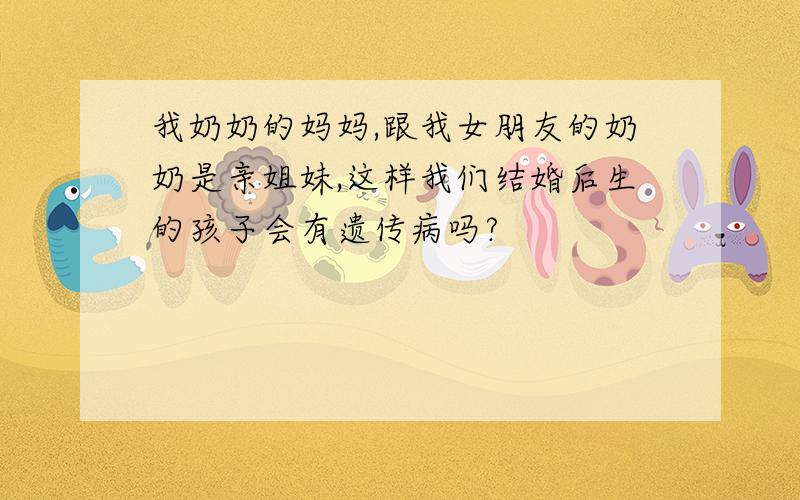 我奶奶的妈妈,跟我女朋友的奶奶是亲姐妹,这样我们结婚后生的孩子会有遗传病吗?